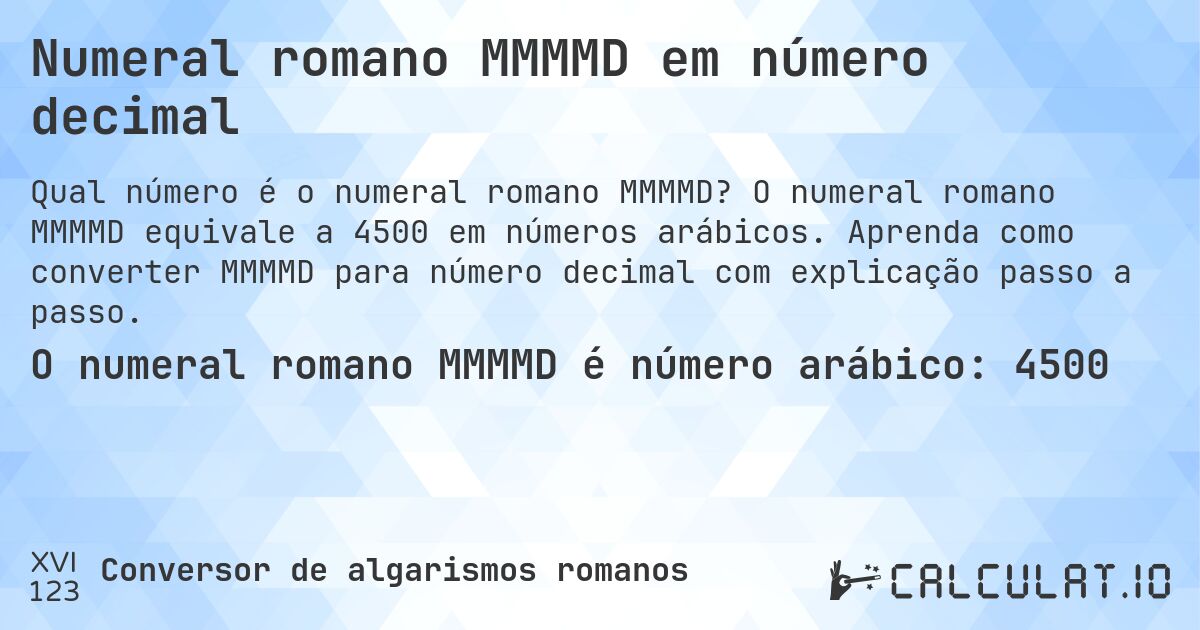 Numeral romano MMMMD em número decimal

Qual número é o numeral romano MMMMD? O numeral romano MMMMD equivale a 4500 em números arábicos. Aprenda como converter MMMMD para número decimal com explicação passo a passo.

O numeral romano MMMMD é número arábico: 4500

XVI
123
Conversor de algarismos romanos

CALCULAT.IO